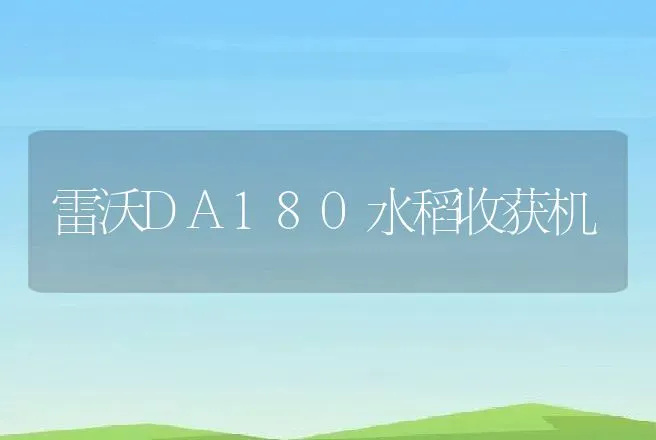 雷沃ＤＡ１８０水稻收获机